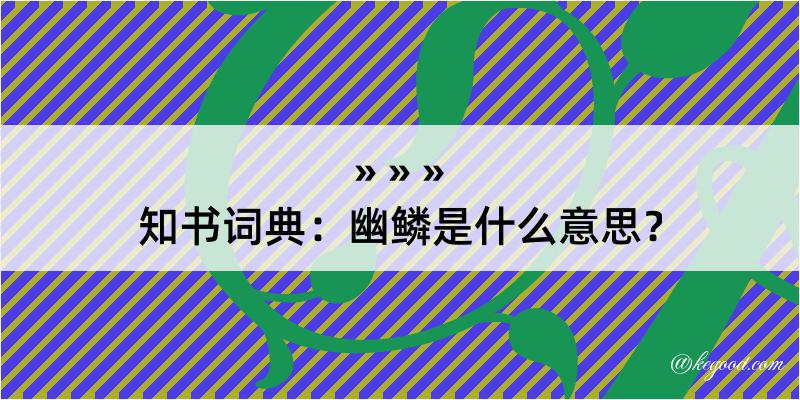 » » »
知书词典：幽鳞是什么意思？
@kegood.com